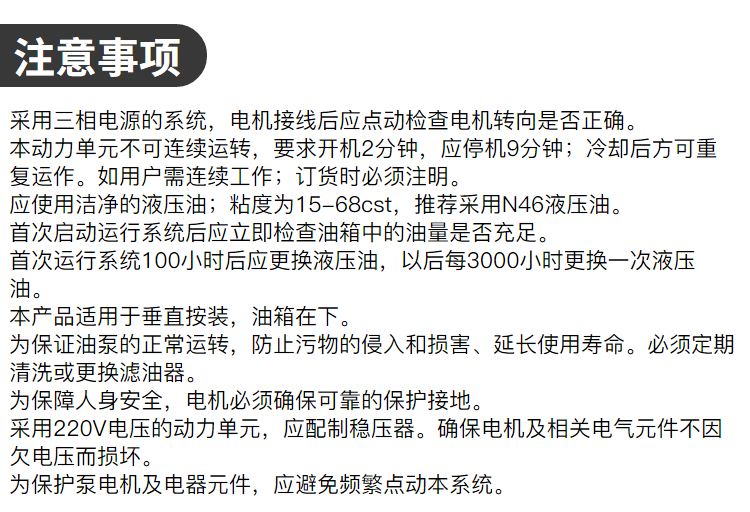 注意事项

采用三相电源的系统，电机接线后应点动检查电机转向是否正确。
本动力单元不可连续运转，要求开机2分钟，应停机9分钟；冷却后方可重复运作。如用户需连续工作；订货时必须注明。
应使用洁净的液压油；粘度为15-68cst，推荐采用N46液压油。
首次启动运行系统后应立即检查油箱中的油量是否充足。
首次运行系统100小时后应更换液压油，以后每3000小时更换一次液压油。
本产品适用于垂直按装，油箱在下。
为保证油泵的正常运转，防止污物的侵入和损害、延长使用寿命。必须定期清洗或更换滤油器。
为保障人身安全，电机必须确保可靠的保护接地。
采用220V电压的动力单元，应配制稳压器。确保电机及相关电气元件不因欠电压而损坏。
为保护泵电机及电器元件，应避免频繁点动本系统。